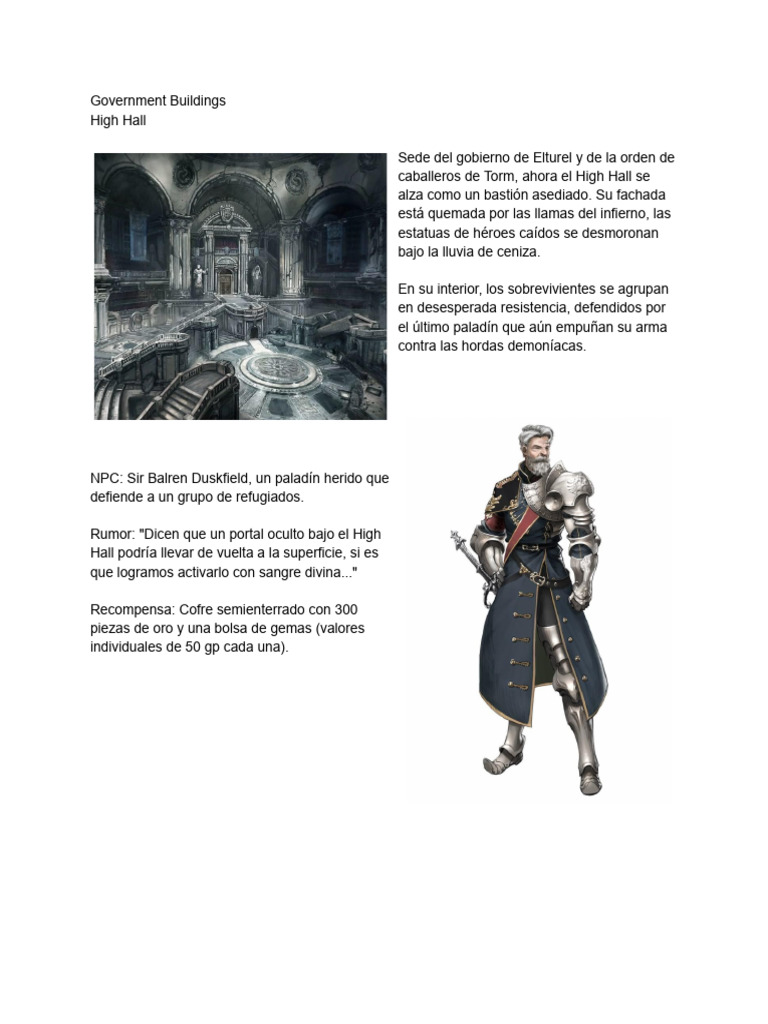 Government Buildings
High Hall

Sede del gobierno de Elturel y de la orden de caballeros de Torm, ahora el High Hall se alza como un bastión asediado. Su fachada está quemada por las llamas del infierno, las estatuas de héroes caídos se desmoronan bajo la lluvia de ceniza.

En su interior, los sobrevivientes se agrupan en desesperada resistencia, defendidos por el último paladín que aún empuñan su arma contra las hordas demoníacas.

NPC: Sir Balren Duskfield, un paladín herido que defiende a un grupo de refugiados.

Rumor: "Dicen que un portal oculto bajo el High Hall podría llevar de vuelta a la superficie, si es que logramos activarlo con sangre divina..."

Recompensa: Cofre semienterrado con 300 piezas de oro y una bolsa de gemas (valores individuales de 50 gp cada una).